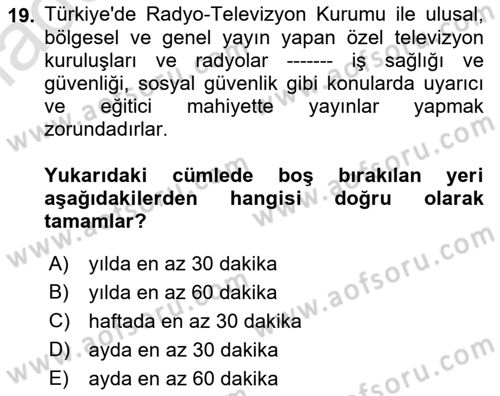 19. Türkiye'de Radyo-Televizyon Kurumu ile ulusal, bölgesel ve genel yayın yapan özel televizyon kuruluşları ve radyolar ------- iş sağlığı ve güvenliği, sosyal güvenlik gibi konularda uyarıcı ve eğitici mahiyette yayınlar yapmak zorundadırlar.

Yukarıdaki cümlede boş bırakılan yeri aşağıdakilerden hangisi doğru olarak tamamlar?

A) yılda en az 30 dakika
B) yılda en az 60 dakika
C) haftada en az 30 dakika
D) ayda en az 30 dakika
E) ayda en az 60 dakika

www.aofsoru.com